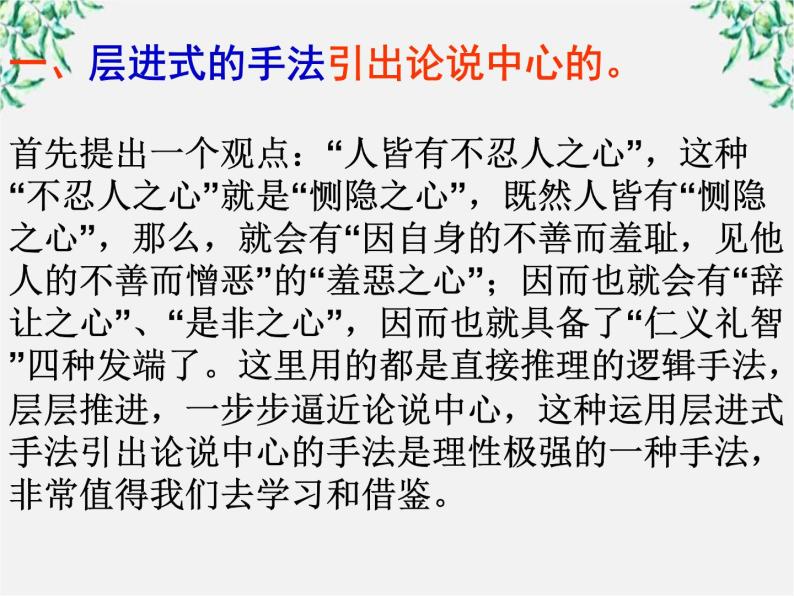 一、层进式的手法引出论说中心的。

首先提出一个观点：“人皆有不忍人之心”，这种“不忍人之心”就是“恻隐之心”，既然人皆有“恻隐之心”，那么，就会有“因自身的不善而羞耻，见他人的不善而憎恶”的“羞惡之心”；因而也就会有“辞让之心”、“是非之心”，因而也就具备了“仁义礼智”四种发端了。这里用的都是直接推理的逻辑手法，层层推进，一步步逼近论说中心，这种运用层进式手法引出论说中心的手法是理性极强的一种手法，非常值得我们去学习和借鉴。